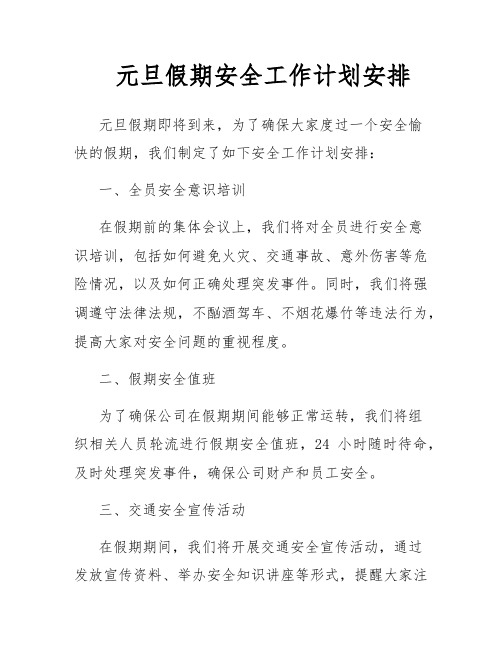 元旦假期安全工作计划安排

元旦假期即将到来，为了确保大家度过一个安全愉快的假期，我们制定了如下安全工作计划安排：

一、全员安全意识培训

在假期前的集体会议上，我们将对全员进行安全意识培训，包括如何避免火灾、交通事故、意外伤害等危险情况，以及如何正确处理突发事件。同时，我们将强调遵守法律法规，不酗酒驾车、不烟花爆竹等违法行为，提高大家对安全问题的重视程度。

二、假期安全值班

为了确保公司在假期期间能够正常运转，我们将组织相关人员轮流进行假期安全值班，24 小时随时待命，及时处理突发事件，确保公司财产和员工安全。

三、交通安全宣传活动

在假期期间，我们将开展交通安全宣传活动，通过发放宣传资料、举办安全知识讲座等形式，提醒大家注